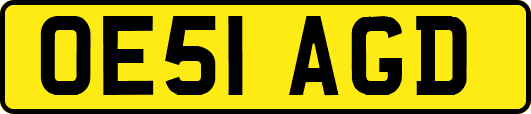 OE51 AGD